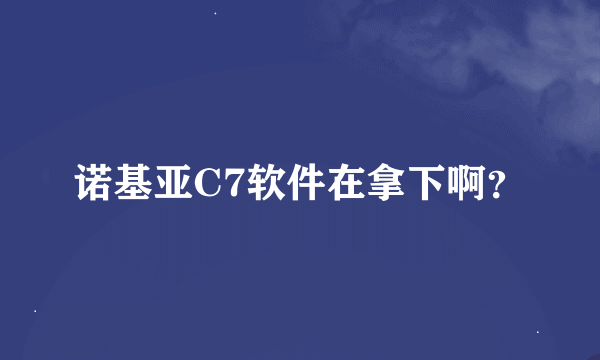 诺基亚C7软件在拿下啊?